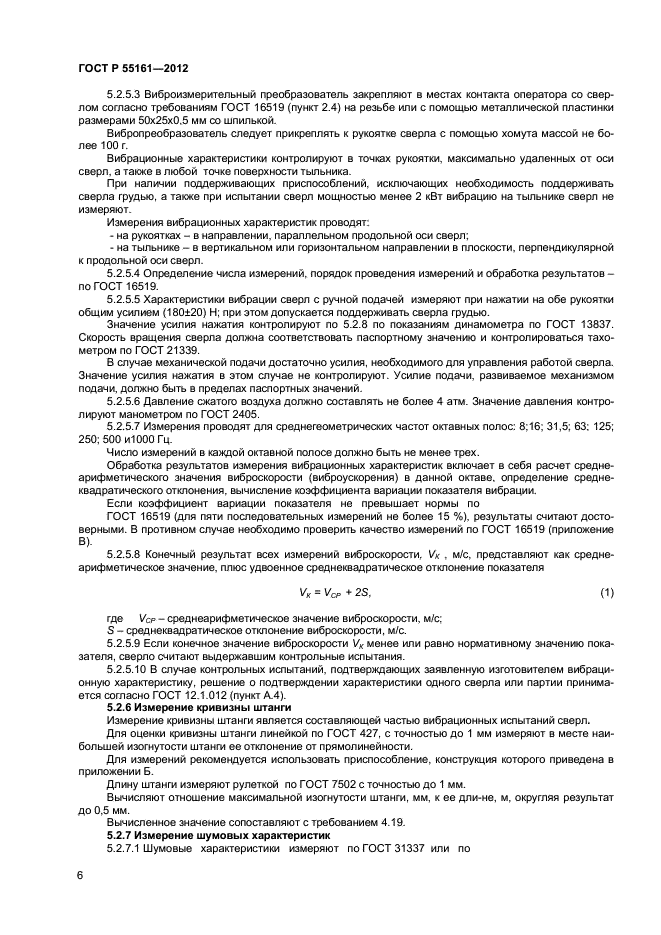 ГОСТ Р 55161—2012

5.2.5.3 Виброизмерительный преобразователь закрепляют в местах контакта оператора со сверлом согласно требованиям ГОСТ 16519 (пункт 2.4) на резьбе или с помощью металлической пластинки размерами 50х25х0,5 мм со шпилькой.

Вибропреобразователь следует прикреплять к рукоятке сверла с помощью хомута массой не более 100 г.

Вибрационные характеристики контролируют в точках рукоятки, максимально удаленных от оси сверл, а также в любой точке поверхности тыльника.

При наличии поддерживающих приспособлений, исключающих необходимость поддерживать сверла грудью, а также при испытании сверл мощностью менее 2 кВт вибрацию на тыльнике сверл не измеряют.

Измерения вибрационных характеристик проводят:

- на рукоятках – в направлении, параллельном продольной оси сверл;

- на тыльнике – в вертикальном или горизонтальном направлении в плоскости, перпендикулярной к продольной оси сверл.

5.2.5.4 Определение числа измерений, порядок проведения измерений и обработка результатов – по ГОСТ 16519.

5.2.5.5 Характеристики вибрации сверл с ручной подачей измеряют при нажатии на обе рукоятки общим усилием (180±20) Н; при этом допускается поддерживать сверла грудью.

Значение усилия нажатия контролируют по 5.2.8 по показаниям динамометра по ГОСТ 13837. Скорость вращения сверла должна соответствовать паспортному значению и контролироваться тахометром по ГОСТ 21339.

В случае механической подачи достаточно усилия, необходимого для управления работой сверла. Значение усилия нажатия в этом случае не контролируют. Усилие подачи, развиваемое механизмом подачи, должно быть в пределах паспортных значений.

5.2.5.6 Давление сжатого воздуха должно составлять не более 4 атм. Значение давления контролируют манометром по ГОСТ 2405.

5.2.5.7 Измерения проводят для среднегеометрических частот октавных полос: 8;16; 31,5; 63; 125; 250; 500 и1000 Гц.

Число измерений в каждой октавной полосе должно быть не менее трех.

Обработка результатов измерения вибрационных характеристик включает в себя расчет среднеарифметического значения виброскорости (виброускорения) в данной октаве, определение среднеквадратического отклонения, вычисление коэффициента вариации показателя вибрации.

Если коэффициент вариации показателя не превышает нормы по

ГОСТ 16519 (для пяти последовательных измерений не более 15 %), результаты считают достоверными. В противном случае необходимо проверить качество измерений по ГОСТ 16519 (приложение В).

5.2.5.8 Конечный результат всех измерений виброскорости, $V_K$ , м/с, представляют как среднеарифметическое значение, плюс удвоенное среднеквадратическое отклонение показателя

$V_K = V_{CP} + 2S,$ (1)

где $V_{CP}$ – среднеарифметическое значение виброскорости, м/с;

$S$ – среднеквадратическое отклонение виброскорости, м/с.

5.2.5.9 Если конечное значение виброскорости $V_K$ менее или равно нормативному значению показателя, сверло считают выдержавшим контрольные испытания.

5.2.5.10 В случае контрольных испытаний, подтверждающих заявленную изготовителем вибрационную характеристику, решение о подтверждении характеристики одного сверла или партии принимается согласно ГОСТ 12.1.012 (пункт А.4).

5.2.6 Измерение кривизны штанги

Измерение кривизны штанги является составляющей частью вибрационных испытаний сверл.

Для оценки кривизны штанги линейкой по ГОСТ 427, с точностью до 1 мм измеряют в месте наибольшей изогнутости штанги ее отклонение от прямолинейности.

Для измерений рекомендуется использовать приспособление, конструкция которого приведена в приложении Б.

Длину штанги измеряют рулеткой по ГОСТ 7502 с точностью до 1 мм.

Вычисляют отношение максимальной изогнутости штанги, мм, к ее дли-не, м, округляя результат до 0,5 мм.

Вычисленное значение сопоставляют с требованием 4.19.

5.2.7 Измерение шумовых характеристик

5.2.7.1 Шумовые характеристики измеряют по ГОСТ 31337 или по

6